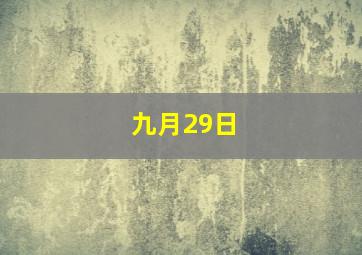 九月29日